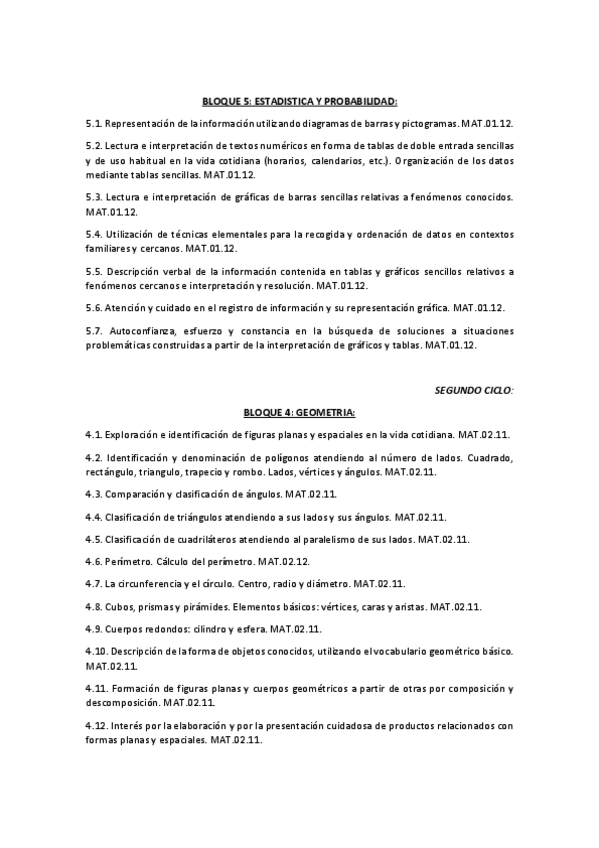 BLOQUE 5: ESTADISTICA Y PROBABILIDAD:

5.1. Representación de la información utilizando diagramas de barras y pictogramas. MAT.01.12.

5.2. Lectura e interpretación de textos numéricos en forma de tablas de doble entrada sencillas y de uso habitual en la vida cotidiana (horarios, calendarios, etc.). Organización de los datos mediante tablas sencillas. MAT.01.12.

5.3. Lectura e interpretación de gráficas de barras sencillas relativas a fenómenos conocidos. MAT.01.12.

5.4. Utilización de técnicas elementales para la recogida y ordenación de datos en contextos familiares y cercanos. MAT.01.12.

5.5. Descripción verbal de la información contenida en tablas y gráficos sencillos relativos a fenómenos cercanos e interpretación y resolución. MAT.01.12.

5.6. Atención y cuidado en el registro de información y su representación gráfica. MAT.01.12.

5.7. Autoconfianza, esfuerzo y constancia en la búsqueda de soluciones a situaciones problemáticas construidas a partir de la interpretación de gráficos y tablas. MAT.01.12.

SEGUNDO CICLO:

BLOQUE 4: GEOMETRIA:

4.1. Exploración e identificación de figuras planas y espaciales en la vida cotidiana. MAT.02.11.

4.2. Identificación y denominación de polígonos atendiendo al número de lados. Cuadrado, rectángulo, triangulo, trapecio y rombo. Lados, vértices y ángulos. MAT.02.11.

4.3. Comparación y clasificación de ángulos. MAT.02.11.

4.4. Clasificación de triángulos atendiendo a sus lados y sus ángulos. MAT.02.11.

4.5. Clasificación de cuadriláteros atendiendo al paralelismo de sus lados. MAT.02.11.

4.6. Perímetro. Cálculo del perímetro. MAT.02.12.

4.7. La circunferencia y el círculo. Centro, radio y diámetro. MAT.02.11.

4.8. Cubos, prismas y pirámides. Elementos básicos: vértices, caras y aristas. MAT.02.11.

4.9. Cuerpos redondos: cilindro y esfera. MAT.02.11.

4.10. Descripción de la forma de objetos conocidos, utilizando el vocabulario geométrico básico. MAT.02.11.

4.11. Formación de figuras planas y cuerpos geométricos a partir de otras por composición y descomposición. MAT.02.11.

4.12. Interés por la elaboración y por la presentación cuidadosa de productos relacionados con formas planas y espaciales. MAT.02.11.